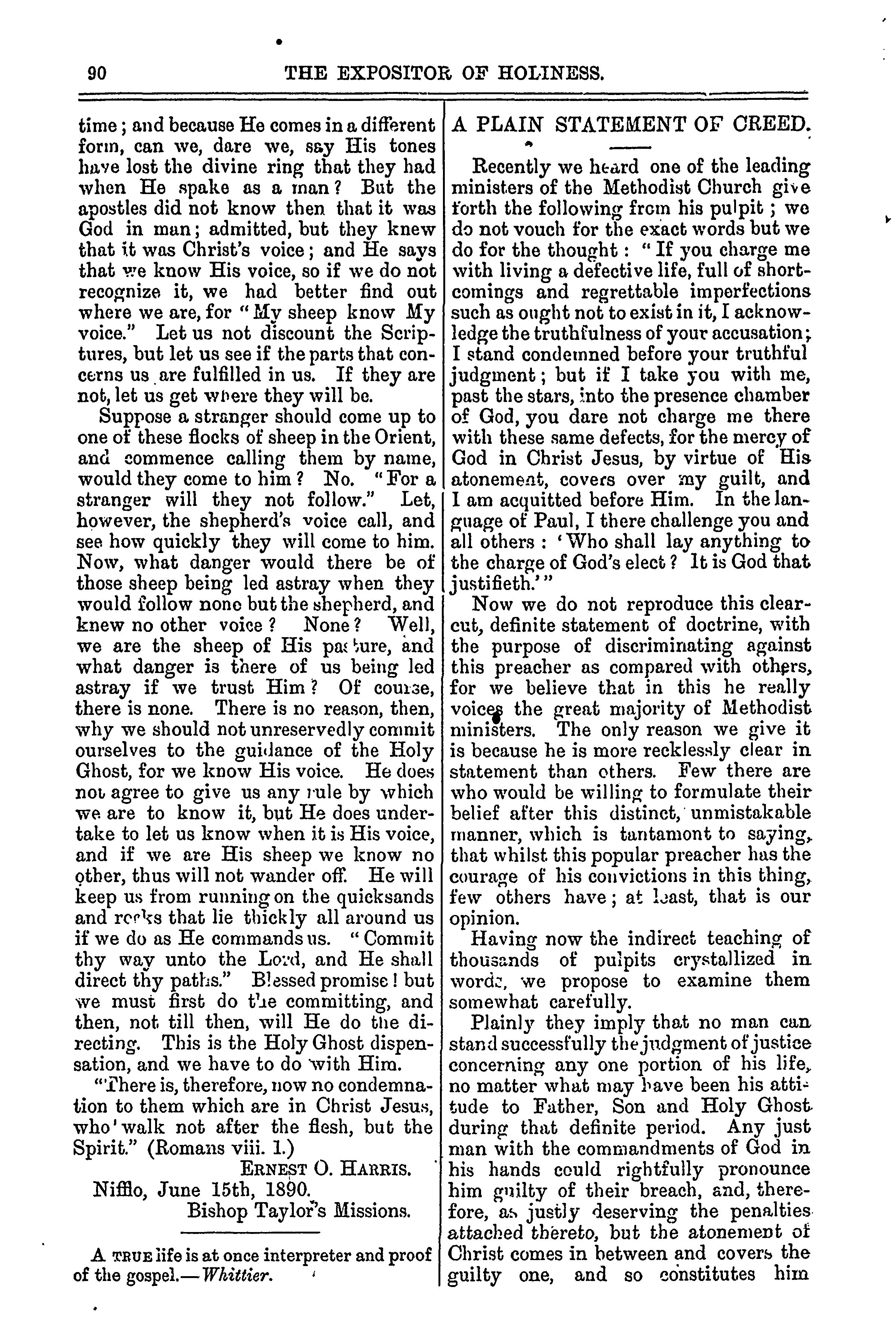 90 THE EXPOSITOR OF HOLINESS.

time; and because He comes in a different form, can we, dare we, say His tones have lost the divine ring that they had when He spake as a man? But the apostles did not know then that it was God in man; admitted, but they knew that it was Christ's voice; and He says that we know His voice, so if we do not recognize it, we had better find out where we are, for "My sheep know My voice." Let us not discount the Scriptures, but let us see if the parts that concerns us are fulfilled in us. If they are not, let us get where they will be.

Suppose a stranger should come up to one of these flocks of sheep in the Orient, and commence calling them by name, would they come to him? No. "For a stranger will they not follow." Let, however, the shepherd's voice call, and see how quickly they will come to him. Now, what danger would there be of those sheep being led astray when they would follow none but the shepherd, and knew no other voice? None? Well, we are the sheep of His pasture, and what danger is there of us being led astray if we trust Him? Of course, there is none. There is no reason, then, why we should not unreservedly commit ourselves to the guidance of the Holy Ghost, for we know His voice. He does not agree to give us any rule by which we are to know it, but He does undertake to let us know when it is His voice, and if we are His sheep we know no other, thus will not wander off. He will keep us from running on the quicksands and rocks that lie thickly all around us if we do as He commands us. "Commit thy way unto the Lord, and He shall direct thy paths." Blessed promise! but we must first do the committing, and then, not till then, will He do the directing. This is the Holy Ghost dispensation, and we have to do with Him.

"There is, therefore, now no condemnation to them which are in Christ Jesus, who walk not after the flesh, but the Spirit." (Romans viii. 1.)

ERNEST O. HARRIS.

Nifflo, June 15th, 1890.

Bishop Taylor's Missions.

A TRUE life is at once interpreter and proof of the gospel.—Whittier.

A PLAIN STATEMENT OF CREED.

Recently we heard one of the leading ministers of the Methodist Church give forth the following from his pulpit; we do not vouch for the exact words but we do for the thought: "If you charge me with living a defective life, full of shortcomings and regrettable imperfections such as ought not to exist in it, I acknowledge the truthfulness of your accusation; I stand condemned before your truthful judgment; but if I take you with me, past the stars, into the presence chamber of God, you dare not charge me there with these same defects, for the mercy of God in Christ Jesus, by virtue of His atonement, covers over my guilt, and I am acquitted before Him. In the language of Paul, I there challenge you and all others: 'Who shall lay anything to the charge of God's elect? It is God that justifieth.'"

Now we do not reproduce this clear-cut, definite statement of doctrine, with the purpose of discriminating against this preacher as compared with others, for we believe that in this he really voices the great majority of Methodist ministers. The only reason we give it is because he is more recklessly clear in statement than others. Few there are who would be willing to formulate their belief after this distinct, unmistakable manner, which is tantamont to saying, that whilst this popular preacher has the courage of his convictions in this thing, few others have; at least, that is our opinion.

Having now the indirect teaching of thousands of pulpits crystallized in words, we propose to examine them somewhat carefully.

Plainly they imply that no man can stand successfully the judgment of justice concerning any one portion of his life, no matter what may have been his attitude to Father, Son and Holy Ghost during that definite period. Any just man with the commandments of God in his hands could rightfully pronounce him guilty of their breach, and, therefore, as justly deserving the penalties attached thereto, but the atonement of Christ comes in between and covers the guilty one, and so constitutes him